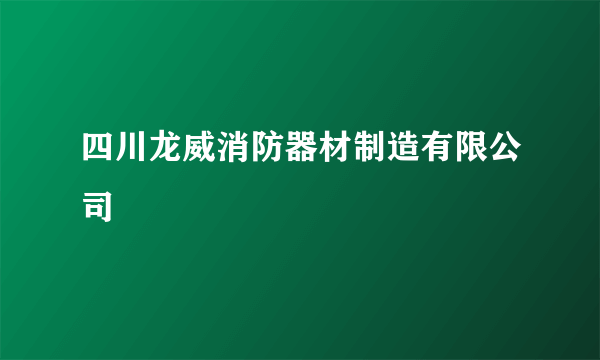 四川龙威消防器材制造有限公司